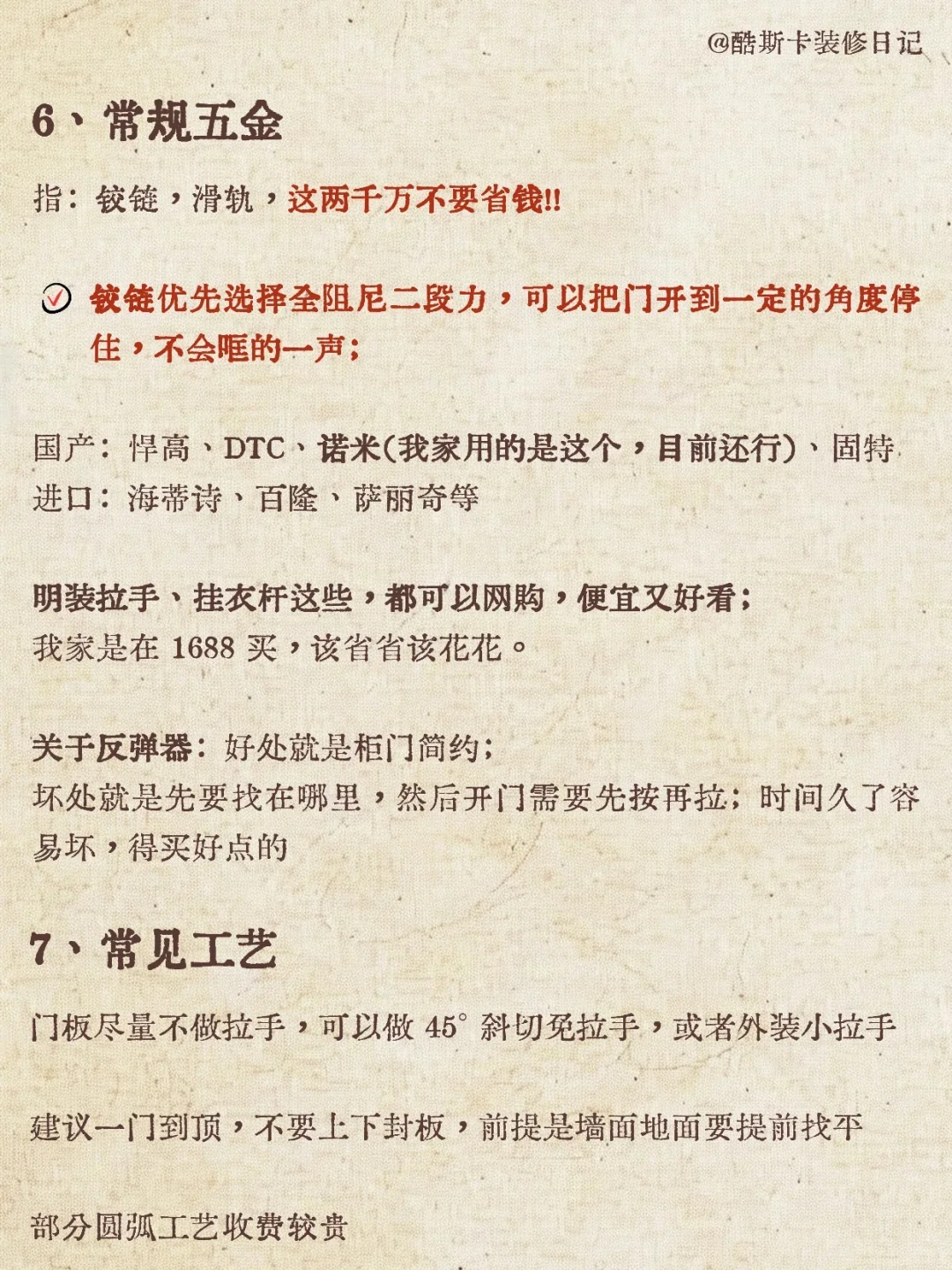 @酷斯卡装修日记

6、常规五金

指：铰链，滑轨，这两千万不要省钱!!

铰链优先选择全阻尼二段力，可以把门开到一定的角度停住，不会哐的一声；

国产：悍高、DTC、诺米(我家用的是这个，目前还行)、固特
进口：海蒂诗、百隆、萨丽奇等

明装拉手、挂衣杆这些，都可以网购，便宜又好看；
我家是在 1688 买，该省省该花花。

关于反弹器：好处就是柜门简约；
坏处就是先要找在哪里，然后开门需要先按再拉；时间久了容易坏，得买好点的

7、常见工艺

门板尽量不做拉手，可以做 45° 斜切免拉手，或者外装小拉手

建议一门到顶，不要上下封板，前提是墙面地面要提前找平

部分圆弧工艺收费较贵